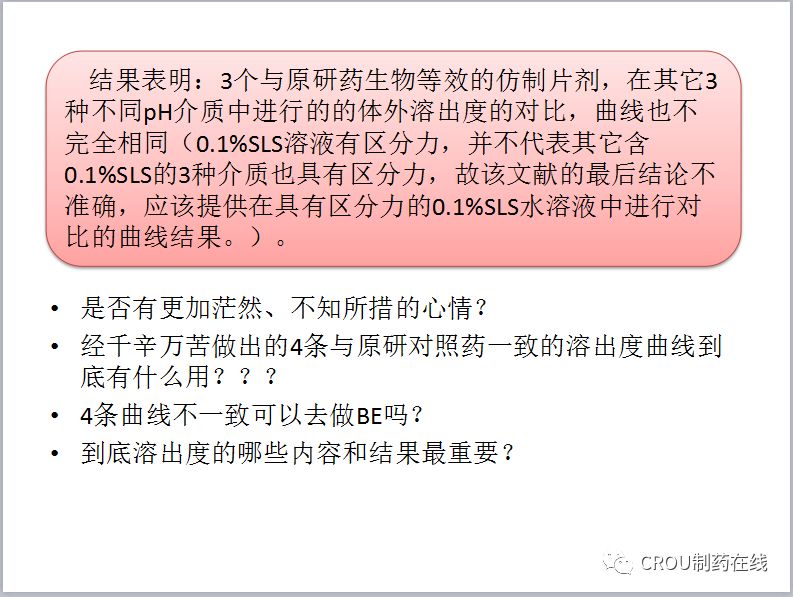 结果表明：3个与原研药生物等效的仿制片剂，在其它3种不同pH介质中进行的的体外溶出度的对比，曲线也不完全相同（0.1%SLS溶液有区分力，并不代表其它含0.1%SLS的3种介质也具有区分力，故该文献的最后结论不准确，应该提供在具有区分力的0.1%SLS水溶液中进行对比的曲线结果。）。

• 是否有更加茫然、不知所措的心情？
• 经千辛万苦做出的4条与原研对照药一致的溶出度曲线到底有什么用？？？
• 4条曲线不一致可以去做BE吗？
• 到底溶出度的哪些内容和结果最重要？

CROU制药在线